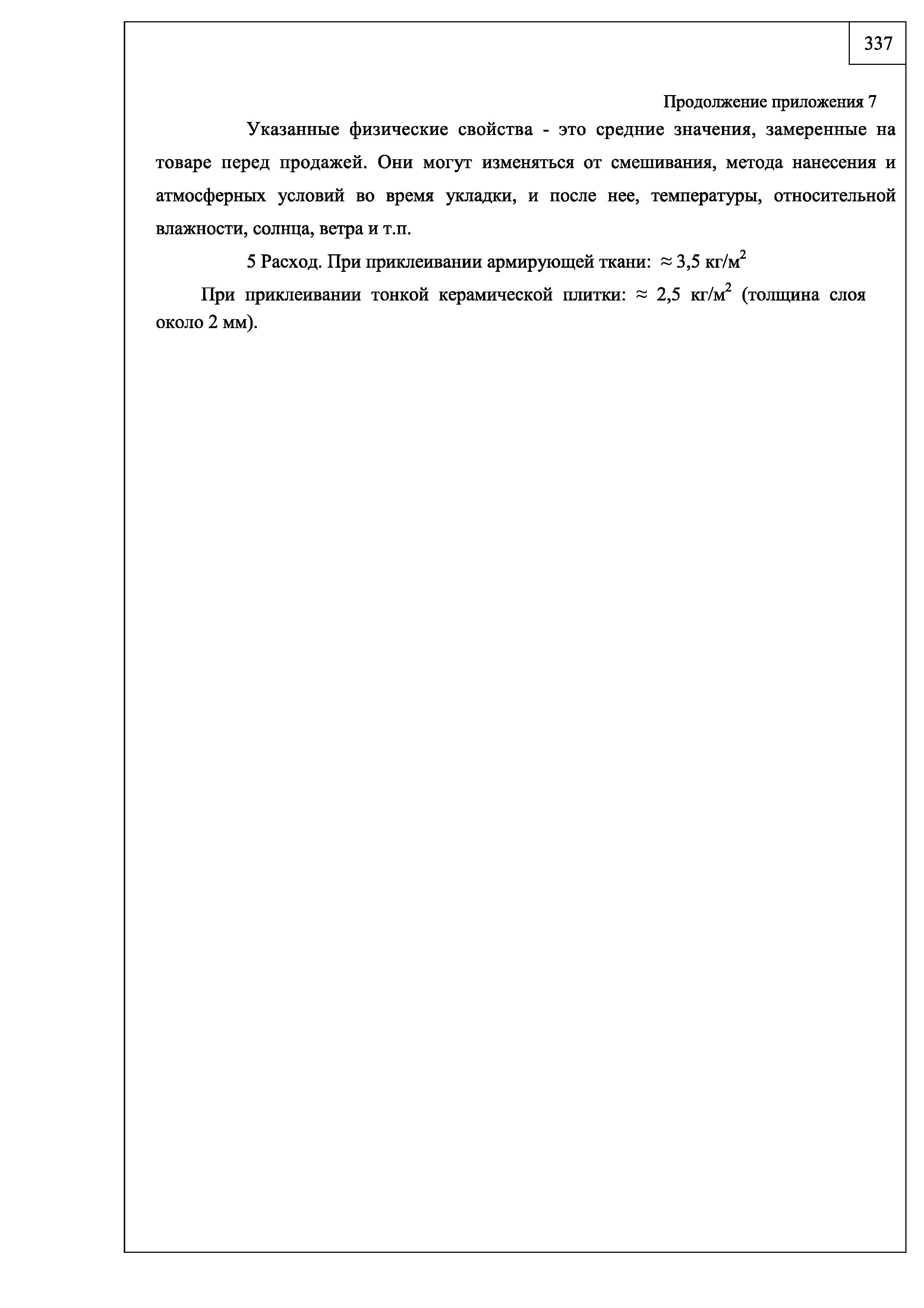 337

Продолжение приложения 7

Указанные физические свойства - это средние значения, замеренные на товаре перед продажей. Они могут изменяться от смешивания, метода нанесения и атмосферных условий во время укладки, и после нее, температуры, относительной влажности, солнца, ветра и т.п.

5 Расход. При приклеивании армирующей ткани: $\approx$ 3,5 кг/м$^2$

При приклеивании тонкой керамической плитки: $\approx$ 2,5 кг/м$^2$ (толщина слоя около 2 мм).